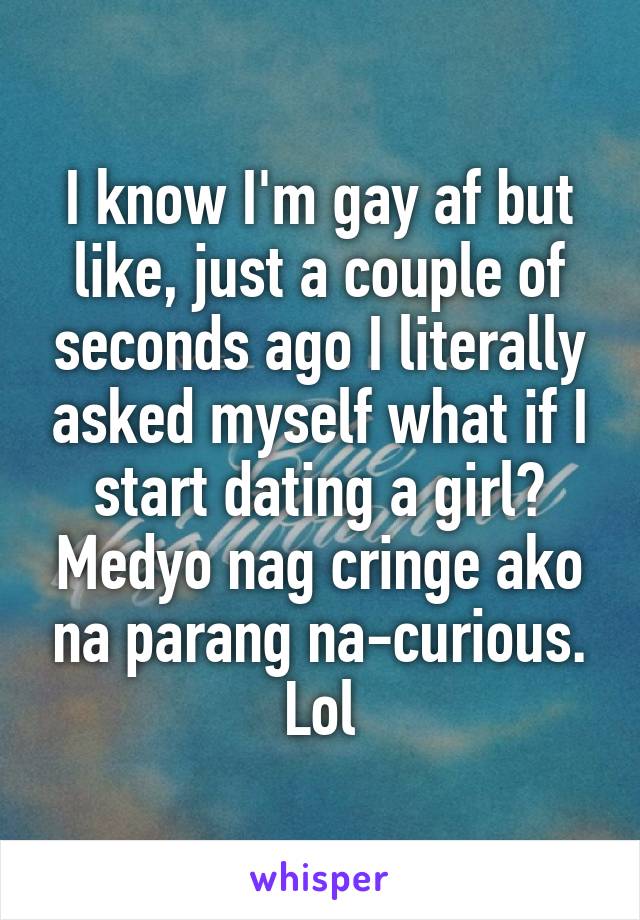 I know I'm gay af but like, just a couple of seconds ago I literally asked myself what if I start dating a girl? Medyo nag cringe ako na parang na-curious. Lol

whisper